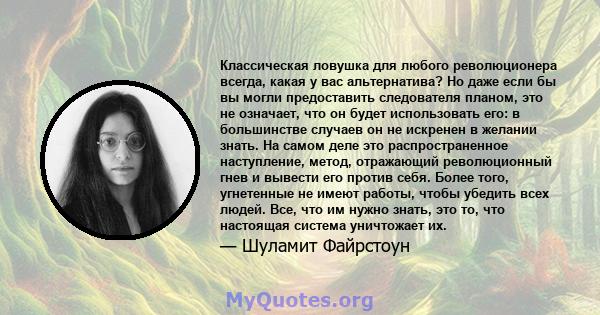 Классическая ловушка для любого революционера всегда, какая у вас альтернатива? Но даже если бы вы могли предоставить следователя планом, это не означает, что он будет использовать его: в большинстве случаев он не искренен в желании знать. На самом деле это распространенное наступление, метод, отражающий революционный гнев и вывести его против себя. Более того, угнетенные не имеют работы, чтобы убедить всех людей. Все, что им нужно знать, это то, что настоящая система уничтожает их.

— Шуламит Файрстоун

MyQuotes.org